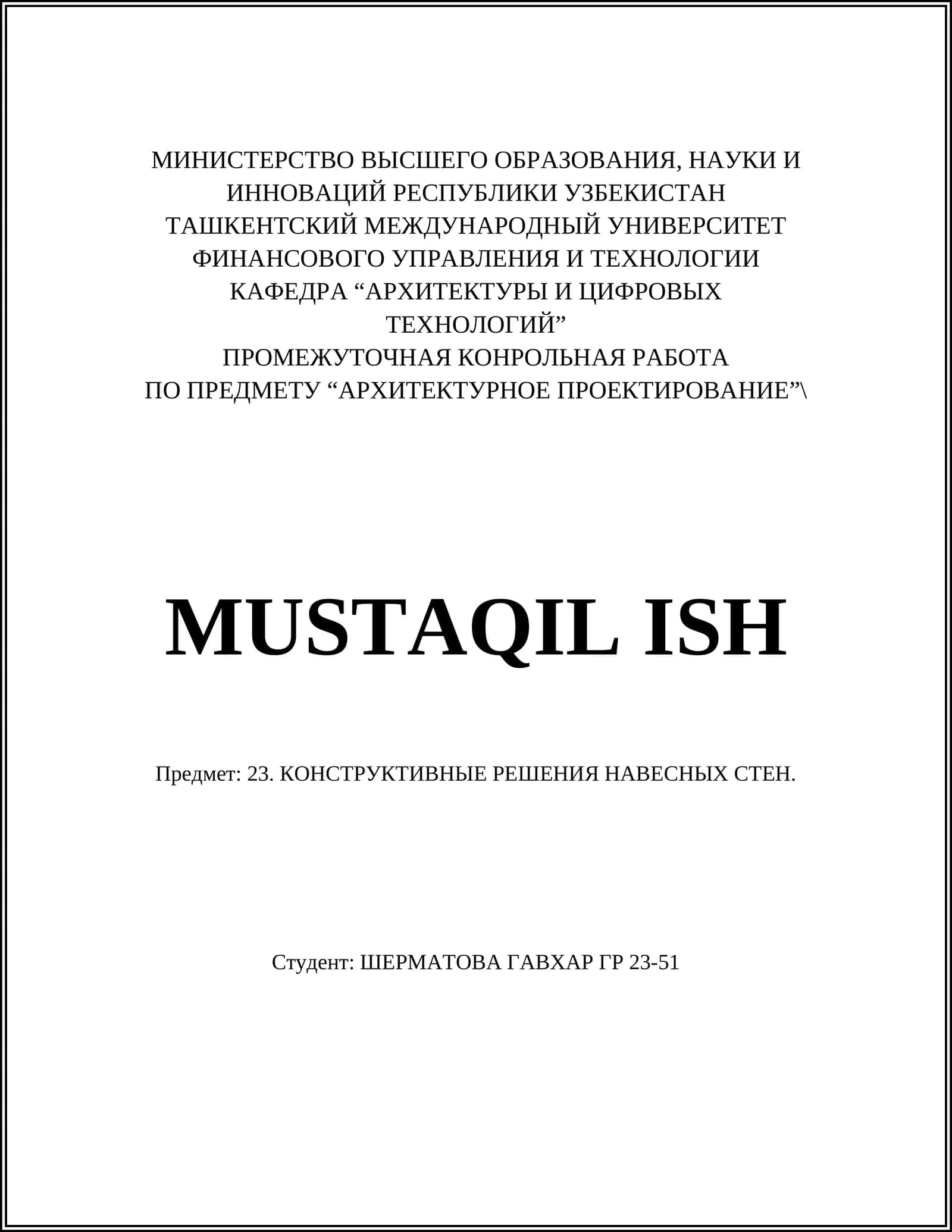 МИНИСТЕРСТВО ВЫСШЕГО ОБРАЗОВАНИЯ, НАУКИ И ИННОВАЦИЙ РЕСПУБЛИКИ УЗБЕКИСТАН
ТАШКЕНТСКИЙ МЕЖДУНАРОДНЫЙ УНИВЕРСИТЕТ ФИНАНСОВОГО УПРАВЛЕНИЯ И ТЕХНОЛОГИИ
КАФЕДРА “АРХИТЕКТУРЫ И ЦИФРОВЫХ ТЕХНОЛОГИЙ”
ПРОМЕЖУТОЧНАЯ КОНРОЛЬНАЯ РАБОТА
ПО ПРЕДМЕТУ “АРХИТЕКТУРНОЕ ПРОЕКТИРОВАНИЕ”\

MUSTAQIL ISH

Предмет: 23. КОНСТРУКТИВНЫЕ РЕШЕНИЯ НАВЕСНЫХ СТЕН.

Студент: ШЕРМАТОВА ГАВХАР ГР 23-51